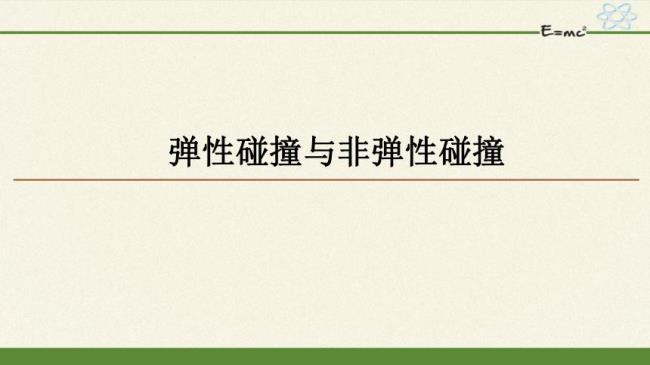 $E=mc^2$

弹性碰撞与非弹性碰撞